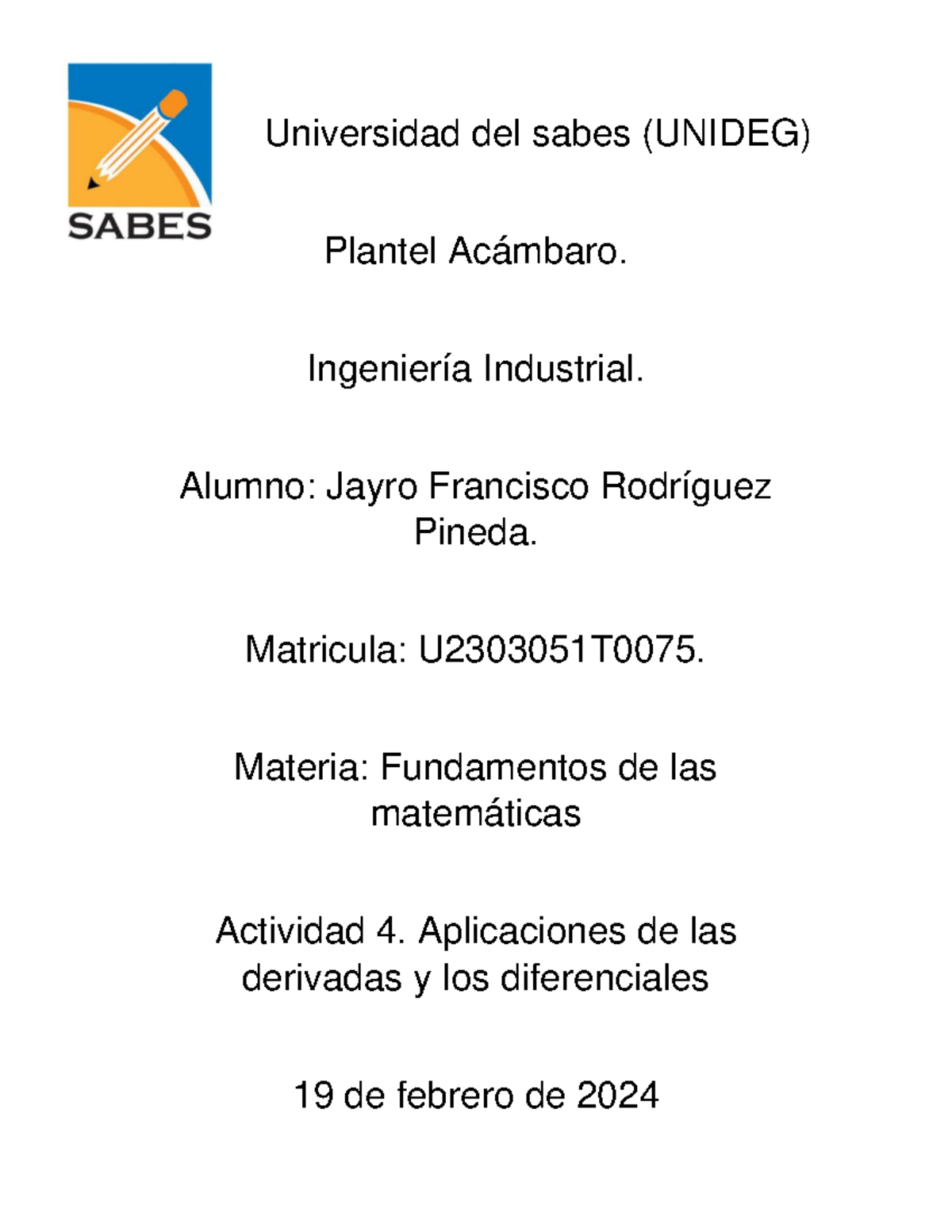 SABES

Universidad del sabes (UNIDEG)

Plantel Acámbaro.

Ingeniería Industrial.

Alumno: Jayro Francisco Rodríguez Pineda.

Matricula: U2303051T0075.

Materia: Fundamentos de las matemáticas

Actividad 4. Aplicaciones de las derivadas y los diferenciales

19 de febrero de 2024